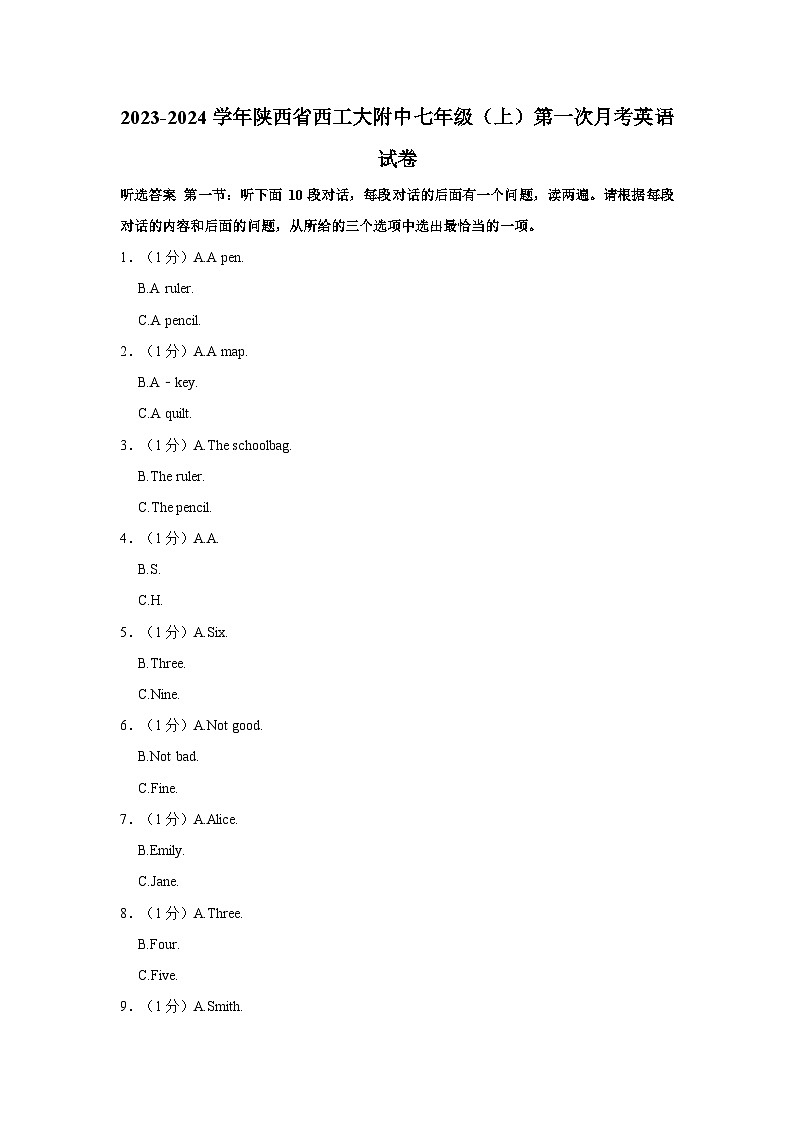 2023-2024 学年陕西省西工大附中七年级（上）第一次月考英语试卷

听选答案 第一节：听下面 10 段对话，每段对话的后面有一个问题，读两遍。请根据每段对话的内容和后面的问题，从所给的三个选项中选出最恰当的一项。

1．（1 分）A.A pen.

B.A ruler.

C.A pencil.

2．（1 分）A.A map.

B.A﹣key.

C.A quilt.

3．（1 分）A.The schoolbag.

B.The ruler.

C.The pencil.

4．（1 分）A.A.

B.S.

C.H.

5．（1 分）A.Six.

B.Three.

C.Nine.

6．（1 分）A.Not good.

B.Not bad.

C.Fine.

7．（1 分）A.Alice.

B.Emily.

C.Jane.

8．（1 分）A.Three.

B.Four.

C.Five.

9．（1 分）A.Smith.